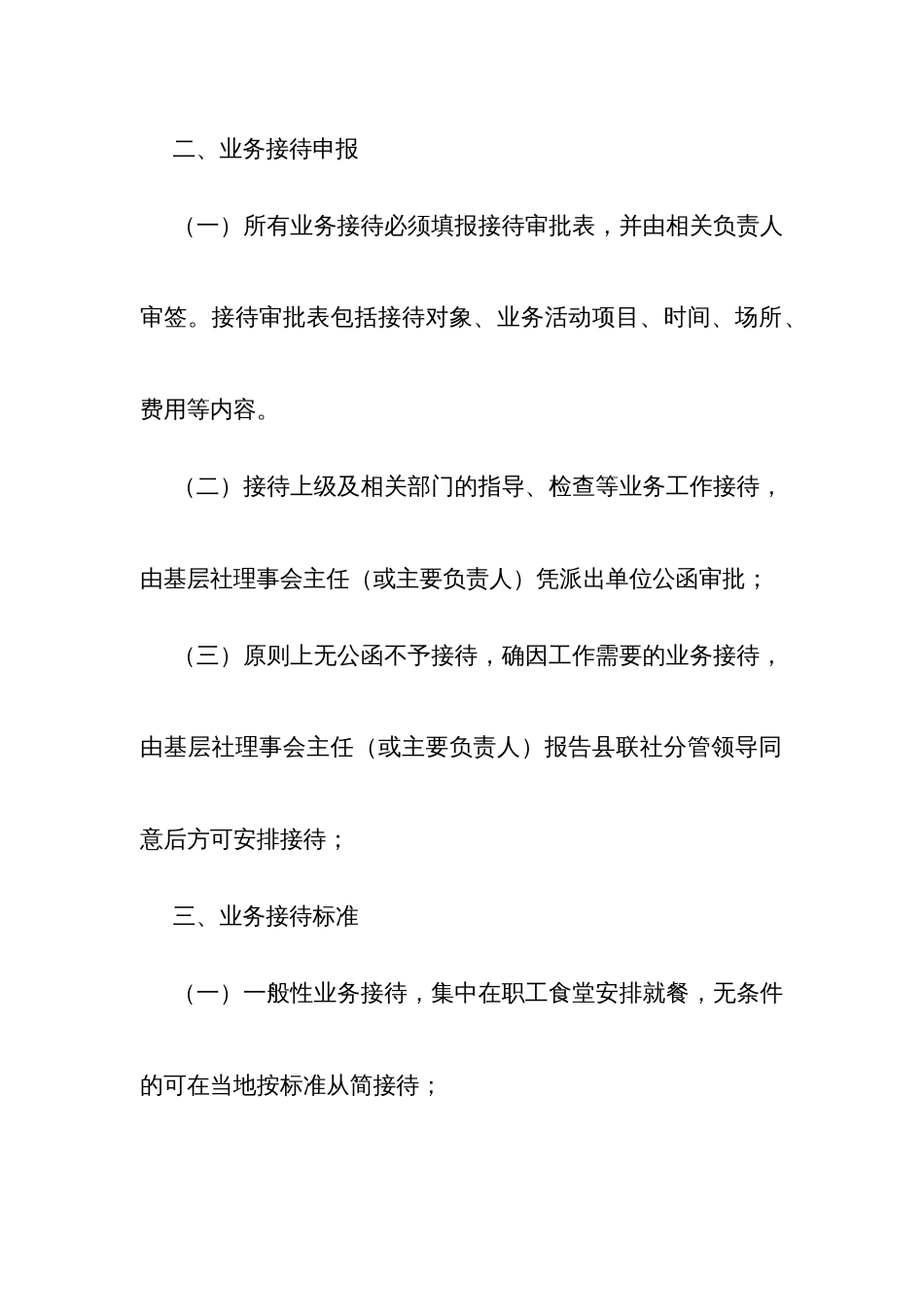 二、业务接待申报

（一）所有业务接待必须填报接待审批表，并由相关负责人审签。接待审批表包括接待对象、业务活动项目、时间、场所、费用等内容。

（二）接待上级及相关部门的指导、检查等业务工作接待，由基层社理事会主任（或主要负责人）凭派出单位公函审批；

（三）原则上无公函不予接待，确因工作需要的业务接待，由基层社理事会主任（或主要负责人）报告县联社分管领导同意后方可安排接待；

三、业务接待标准

（一）一般性业务接待，集中在职工食堂安排就餐，无条件的可在当地按标准从简接待；